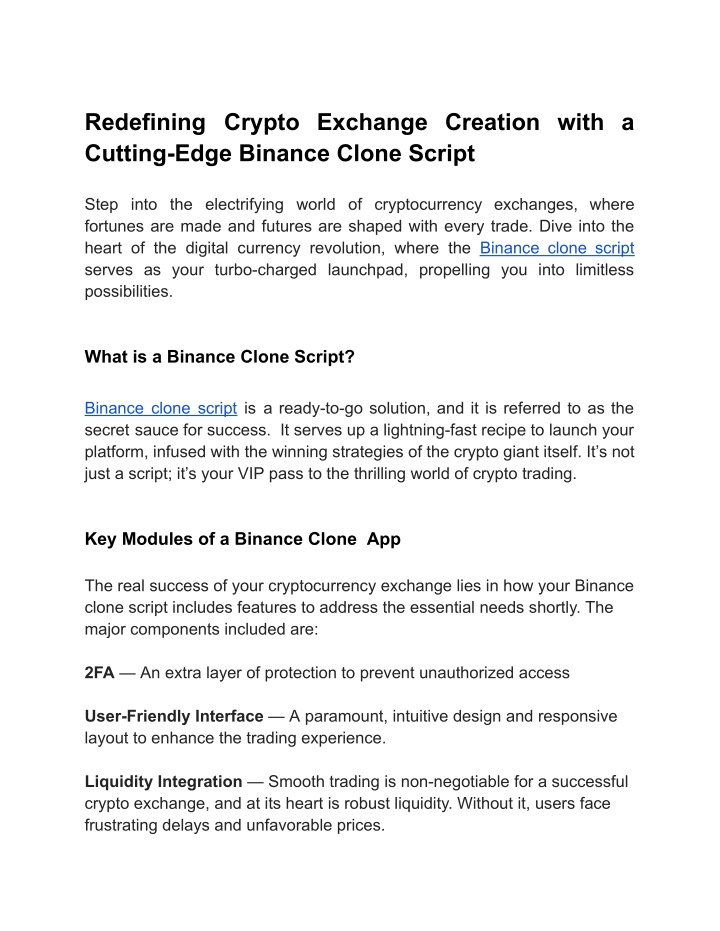 Redefining Crypto Exchange Creation with a Cutting-Edge Binance Clone Script

Step into the electrifying world of cryptocurrency exchanges, where fortunes are made and futures are shaped with every trade. Dive into the heart of the digital currency revolution, where the Binance clone script serves as your turbo-charged launchpad, propelling you into limitless possibilities.

What is a Binance Clone Script?

Binance clone script is a ready-to-go solution, and it is referred to as the secret sauce for success. It serves up a lightning-fast recipe to launch your platform, infused with the winning strategies of the crypto giant itself. It's not just a script; it's your VIP pass to the thrilling world of crypto trading.

Key Modules of a Binance Clone App

The real success of your cryptocurrency exchange lies in how your Binance clone script includes features to address the essential needs shortly. The major components included are:

2FA — An extra layer of protection to prevent unauthorized access

User-Friendly Interface — A paramount, intuitive design and responsive layout to enhance the trading experience.

Liquidity Integration — Smooth trading is non-negotiable for a successful crypto exchange, and at its heart is robust liquidity. Without it, users face frustrating delays and unfavorable prices.